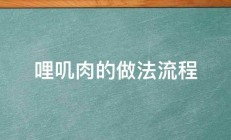 哩叽肉的做法流程